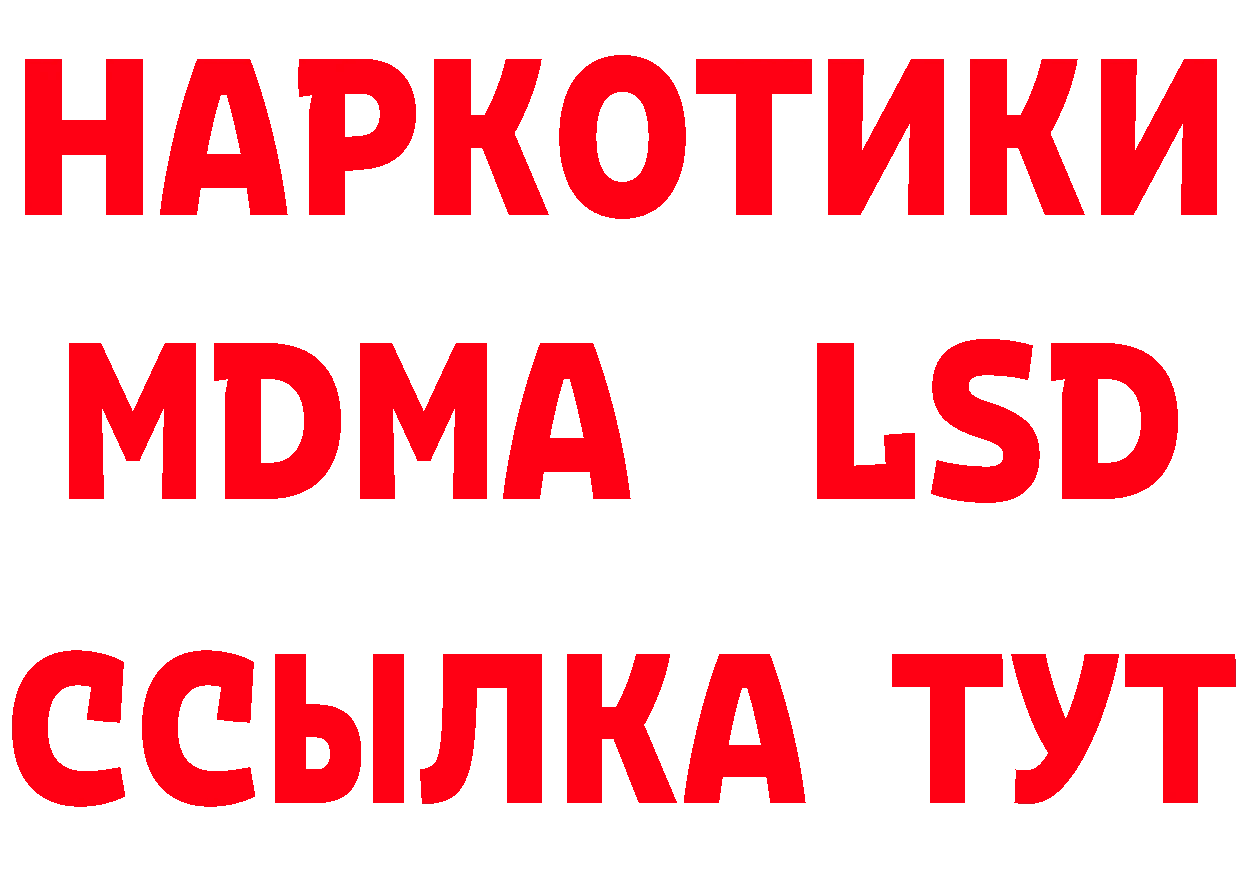 НАРКОТИКИ
MDMA LSD
ССЫЛКА ТУТ